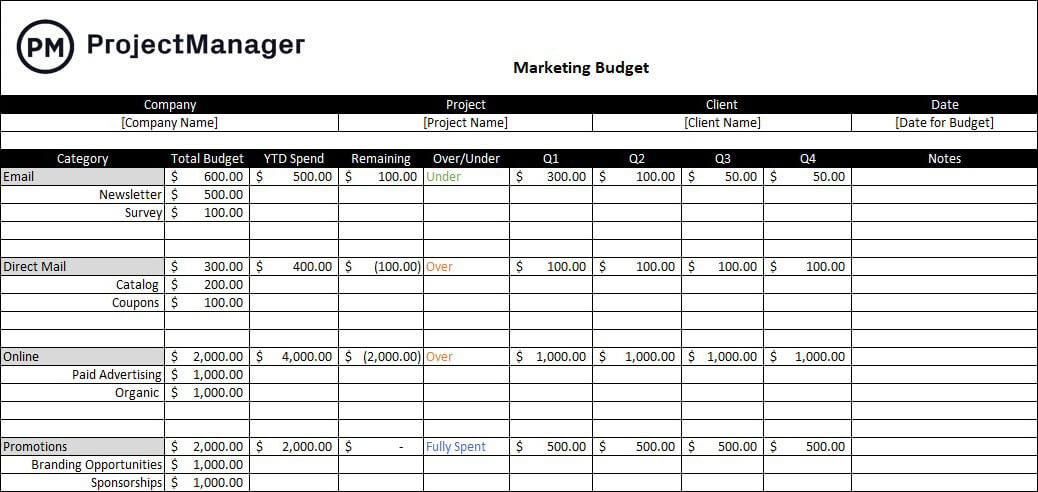 PM ProjectManager

Marketing Budget

| Company | Project | Client | Date |
|---|---|---|---|
| [Company Name] | [Project Name] | [Client Name] | [Date for Budget] |

| Category | Total Budget | YTD Spend | Remaining | Over/Under | Q1 | Q2 | Q3 | Q4 | Notes |
|---|---|---|---|---|---|---|---|---|---|
| Email | $ 600.00 | $ 500.00 | $ 100.00 | Under | $ 300.00 | $ 100.00 | $ 50.00 | $ 50.00 | |
| Newsletter | $ 500.00 | | | | | | | | |
| Survey | $ 100.00 | | | | | | | | |
| | | | | | | | | | |
| | | | | | | | | | |
| Direct Mail | $ 300.00 | $ 400.00 | $ (100.00) | Over | $ 100.00 | $ 100.00 | $ 100.00 | $ 100.00 | |
| Catalog | $ 200.00 | | | | | | | | |
| Coupons | $ 100.00 | | | | | | | | |
| | | | | | | | | | |
| | | | | | | | | | |
| Online | $ 2,000.00 | $ 4,000.00 | $ (2,000.00) | Over | $ 1,000.00 | $ 1,000.00 | $ 1,000.00 | $ 1,000.00 | |
| Paid Advertising | $ 1,000.00 | | | | | | | | |
| Organic | $ 1,000.00 | | | | | | | | |
| | | | | | | | | | |
| | | | | | | | | | |
| Promotions | $ 2,000.00 | $ 2,000.00 | $ - | Fully Spent | $ 500.00 | $ 500.00 | $ 500.00 | $ 500.00 | |
| Branding Opportunities | $ 1,000.00 | | | | | | | | |
| Sponsorships | $ 1,000.00 | | | | | | | | |